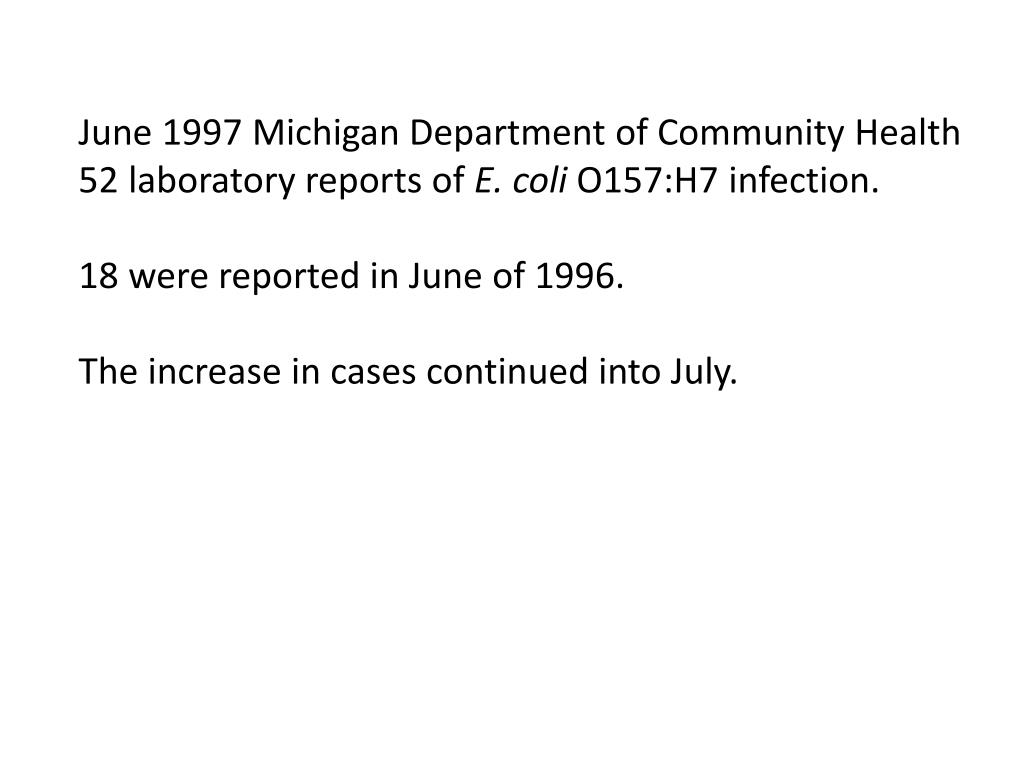 June 1997 Michigan Department of Community Health
52 laboratory reports of E. coli O157:H7 infection.

18 were reported in June of 1996.

The increase in cases continued into July.